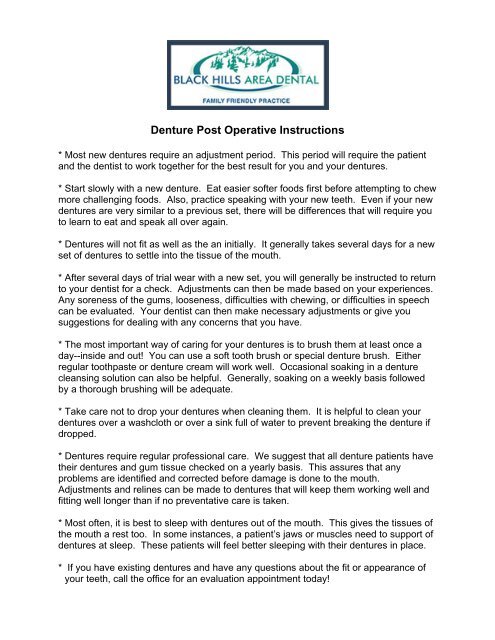 BLACK HILLS AREA DENTAL
FAMILY FRIENDLY PRACTICE

Denture Post Operative Instructions

* Most new dentures require an adjustment period. This period will require the patient and the dentist to work together for the best result for you and your dentures.

* Start slowly with a new denture. Eat easier softer foods first before attempting to chew more challenging foods. Also, practice speaking with your new teeth. Even if your new dentures are very similar to a previous set, there will be differences that will require you to learn to eat and speak all over again.

* Dentures will not fit as well as the an initially. It generally takes several days for a new set of dentures to settle into the tissue of the mouth.

* After several days of trial wear with a new set, you will generally be instructed to return to your dentist for a check. Adjustments can then be made based on your experiences. Any soreness of the gums, looseness, difficulties with chewing, or difficulties in speech can be evaluated. Your dentist can then make necessary adjustments or give you suggestions for dealing with any concerns that you have.

* The most important way of caring for your dentures is to brush them at least once a day--inside and out! You can use a soft tooth brush or special denture brush. Either regular toothpaste or denture cream will work well. Occasional soaking in a denture cleansing solution can also be helpful. Generally, soaking on a weekly basis followed by a thorough brushing will be adequate.

* Take care not to drop your dentures when cleaning them. It is helpful to clean your dentures over a washcloth or over a sink full of water to prevent breaking the denture if dropped.

* Dentures require regular professional care. We suggest that all denture patients have their dentures and gum tissue checked on a yearly basis. This assures that any problems are identified and corrected before damage is done to the mouth. Adjustments and relines can be made to dentures that will keep them working well and fitting well longer than if no preventative care is taken.

* Most often, it is best to sleep with dentures out of the mouth. This gives the tissues of the mouth a rest too. In some instances, a patient's jaws or muscles need to support of dentures at sleep. These patients will feel better sleeping with their dentures in place.

* If you have existing dentures and have any questions about the fit or appearance of your teeth, call the office for an evaluation appointment today!